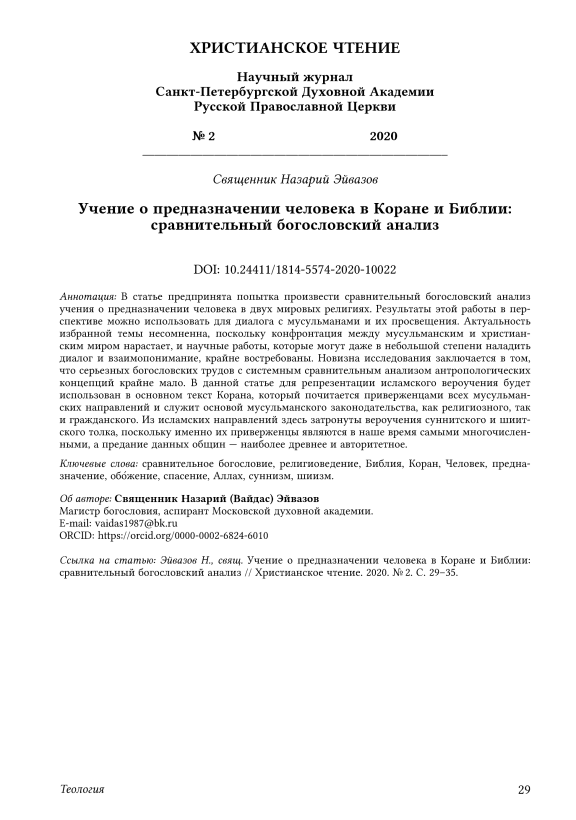 ХРИСТИАНСКОЕ ЧТЕНИЕ

Научный журнал
Санкт-Петербургской Духовной Академии
Русской Православной Церкви

№ 2 2020

Священник Назарий Эйвазов

Учение о предназначении человека в Коране и Библии: сравнительный богословский анализ

DOI: 10.24411/1814-5574-2020-10022

Аннотация: В статье предпринята попытка произвести сравнительный богословский анализ учения о предназначении человека в двух мировых религиях. Результаты этой работы в перспективе можно использовать для диалога с мусульманами и их просвещения. Актуальность избранной темы несомненна, поскольку конфронтация между мусульманским и христианским миром нарастает, и научные работы, которые могут даже в небольшой степени наладить диалог и взаимопонимание, крайне востребованы. Новизна исследования заключается в том, что серьезных богословских трудов с системным сравнительным анализом антропологических концепций крайне мало. В данной статье для репрезентации исламского вероучения будет использован в основном текст Корана, который почитается приверженцами всех мусульманских направлений и служит основой мусульманского законодательства, как религиозного, так и гражданского. Из исламских направлений здесь затронуты вероучения суннитского и шиитского толка, поскольку именно их приверженцы являются в наше время самыми многочисленными, а предание данных общин — наиболее древнее и авторитетное.

Ключевые слова: сравнительное богословие, религиоведение, Библия, Коран, Человек, предназначение, обожение, спасение, Аллах, суннизм, шиизм.

Об авторе: Священник Назарий (Вайдас) Эйвазов
Магистр богословия, аспирант Московской духовной академии.
E-mail: vaidas1987@bk.ru
ORCID: https://orcid.org/0000-0002-6824-6010

Ссылка на статью: Эйвазов Н., свящ. Учение о предназначении человека в Коране и Библии: сравнительный богословский анализ // Христианское чтение. 2020. № 2. С. 29–35.

Теология 29